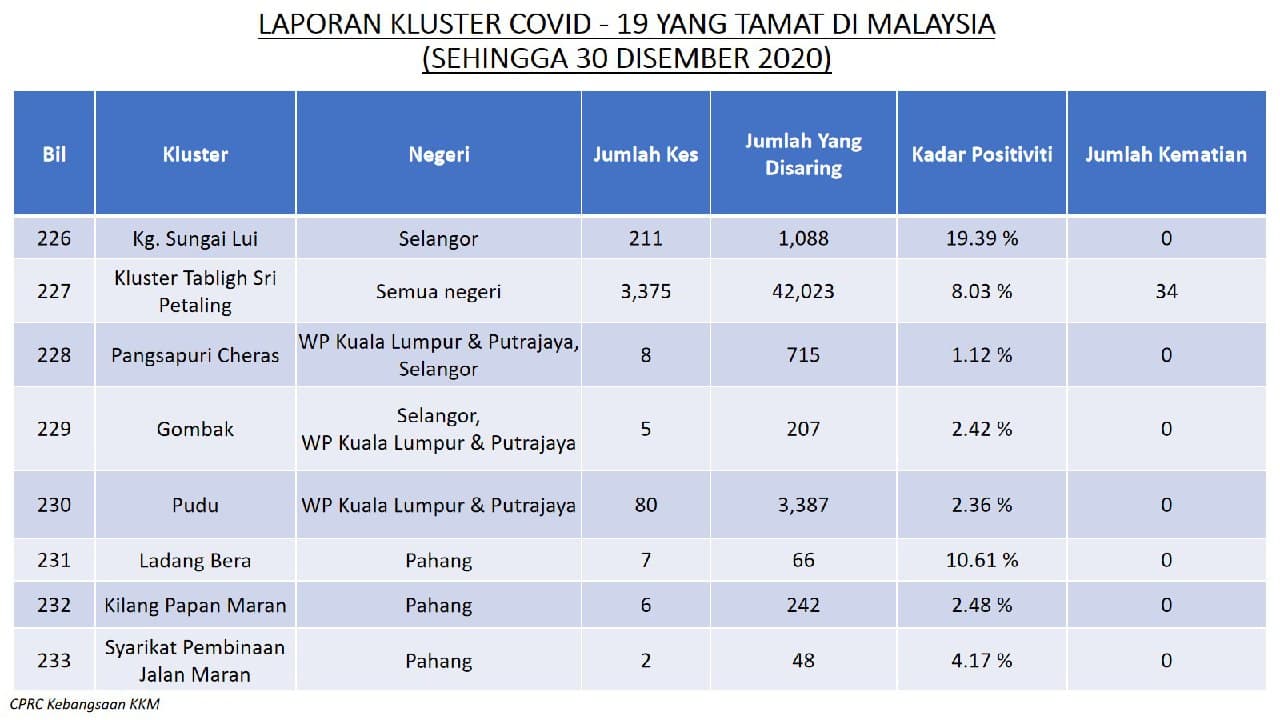 LAPORAN KLUSTER COVID - 19 YANG TAMAT DI MALAYSIA
(SEHINGGA 30 DISEMBER 2020)

| Bil | Kluster | Negeri | Jumlah Kes | Jumlah Yang Disaring | Kadar Positiviti | Jumlah Kematian |
|---|---|---|---|---|---|---|
| 226 | Kg. Sungai Lui | Selangor | 211 | 1,088 | 19.39 % | 0 |
| 227 | Kluster Tabligh Sri Petaling | Semua negeri | 3,375 | 42,023 | 8.03 % | 34 |
| 228 | Pangsapuri Cheras | WP Kuala Lumpur & Putrajaya, Selangor | 8 | 715 | 1.12 % | 0 |
| 229 | Gombak | Selangor, WP Kuala Lumpur & Putrajaya | 5 | 207 | 2.42 % | 0 |
| 230 | Pudu | WP Kuala Lumpur & Putrajaya | 80 | 3,387 | 2.36 % | 0 |
| 231 | Ladang Bera | Pahang | 7 | 66 | 10.61 % | 0 |
| 232 | Kilang Papan Maran | Pahang | 6 | 242 | 2.48 % | 0 |
| 233 | Syarikat Pembinaan Jalan Maran | Pahang | 2 | 48 | 4.17 % | 0 |

CPRC Kebangsaan KKM